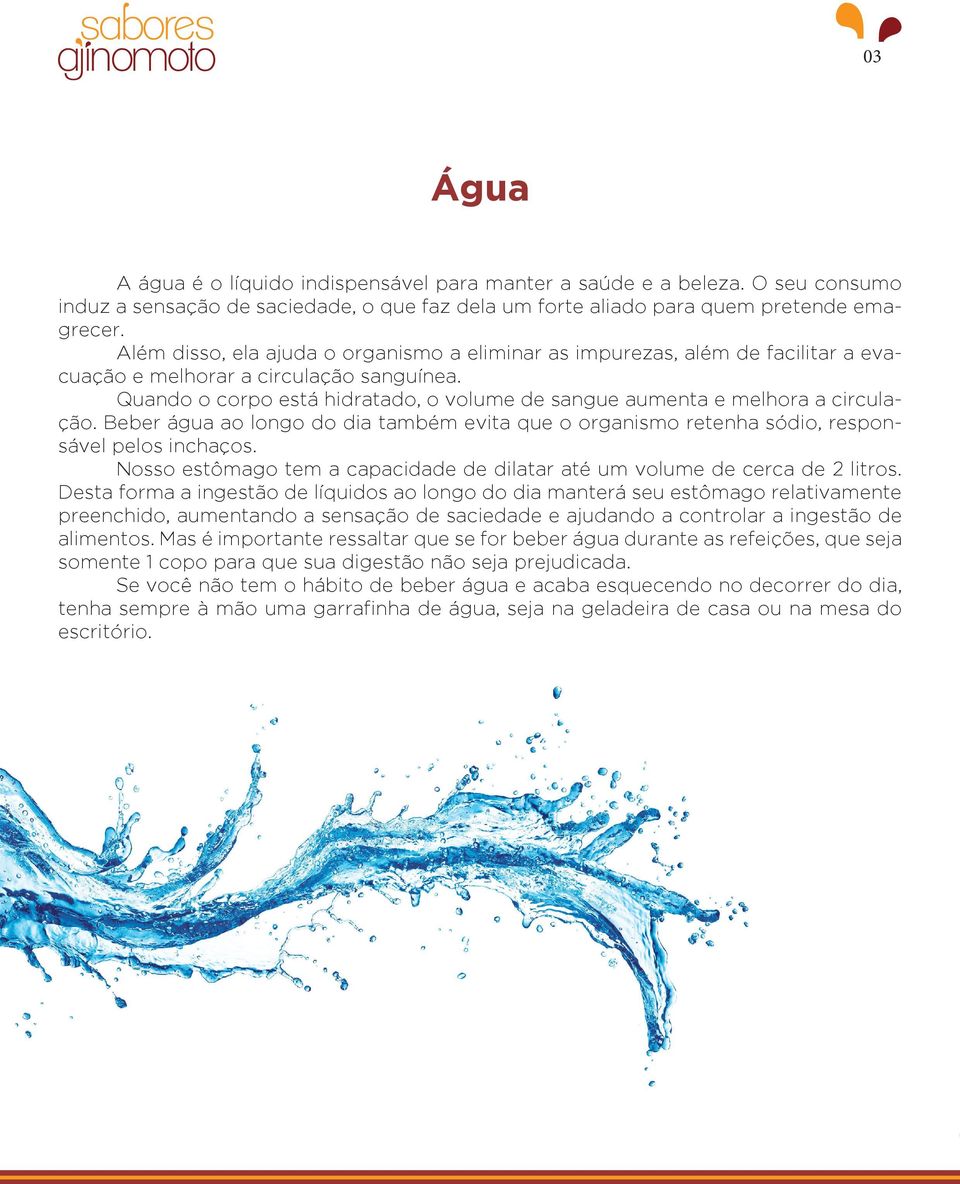 sabores ajinomoto

03

Água

A água é o líquido indispensável para manter a saúde e a beleza. O seu consumo induz a sensação de saciedade, o que faz dela um forte aliado para quem pretende emagrecer.

Além disso, ela ajuda o organismo a eliminar as impurezas, além de facilitar a evacuação e melhorar a circulação sanguínea.

Quando o corpo está hidratado, o volume de sangue aumenta e melhora a circulação. Beber água ao longo do dia também evita que o organismo retenha sódio, responsável pelos inchaços.

Nosso estômago tem a capacidade de dilatar até um volume de cerca de 2 litros. Desta forma a ingestão de líquidos ao longo do dia manterá seu estômago relativamente preenchido, aumentando a sensação de saciedade e ajudando a controlar a ingestão de alimentos. Mas é importante ressaltar que se for beber água durante as refeições, que seja somente 1 copo para que sua digestão não seja prejudicada.

Se você não tem o hábito de beber água e acaba esquecendo no decorrer do dia, tenha sempre à mão uma garrafinha de água, seja na geladeira de casa ou na mesa do escritório.